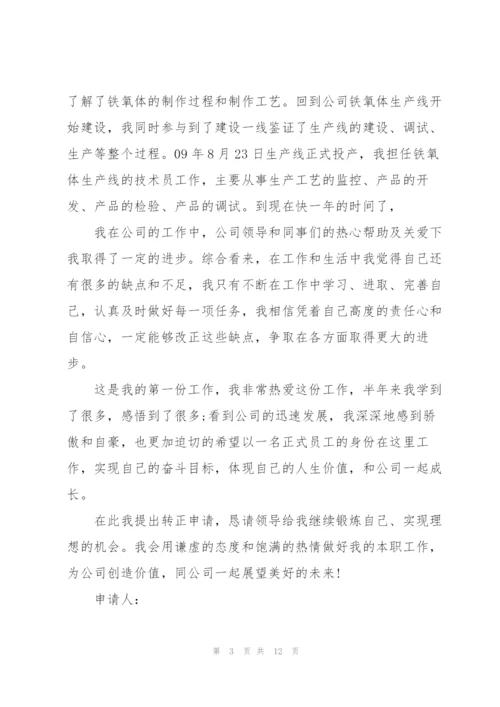 了解了铁氧体的制作过程和制作工艺。回到公司铁氧体生产线开始建设，我同时参与到了建设一线鉴证了生产线的建设、调试、生产等整个过程。09 年 8 月 23 日生产线正式投产，我担任铁氧体生产线的技术员工作，主要从事生产工艺的监控、产品的开发、产品的检验、产品的调试。到现在快一年的时间了，

我在公司的工作中，公司领导和同事们的热心帮助及关爱下我取得了一定的进步。综合看来，在工作和生活中我觉得自己还有很多的缺点和不足，我只有不断在工作中学习、进取、完善自己，认真及时做好每一项任务，我相信凭着自己高度的责任心和自信心，一定能够改正这些缺点，争取在各方面取得更大的进步。

这是我的第一份工作，我非常热爱这份工作，半年来我学到了很多，感悟到了很多;看到公司的迅速发展，我深深地感到骄傲和自豪，也更加迫切的希望以一名正式员工的身份在这里工作，实现自己的奋斗目标，体现自己的人生价值，和公司一起成长。

在此我提出转正申请，恳请领导给我继续锻炼自己、实现理想的机会。我会用谦虚的态度和饱满的热情做好我的本职工作，为公司创造价值，同公司一起展望美好的未来!

申请人：

第 3 页 共 12 页